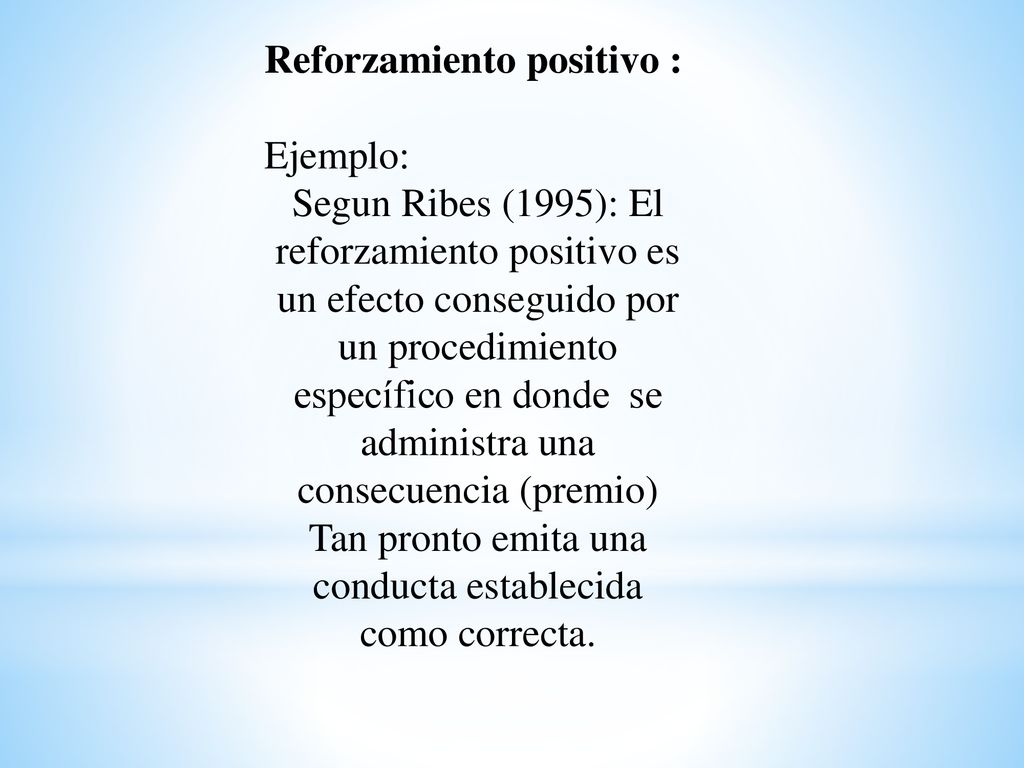 Reforzamiento positivo :

Ejemplo:
Segun Ribes (1995): El reforzamiento positivo es un efecto conseguido por un procedimiento específico en donde se administra una consecuencia (premio) Tan pronto emita una conducta establecida como correcta.